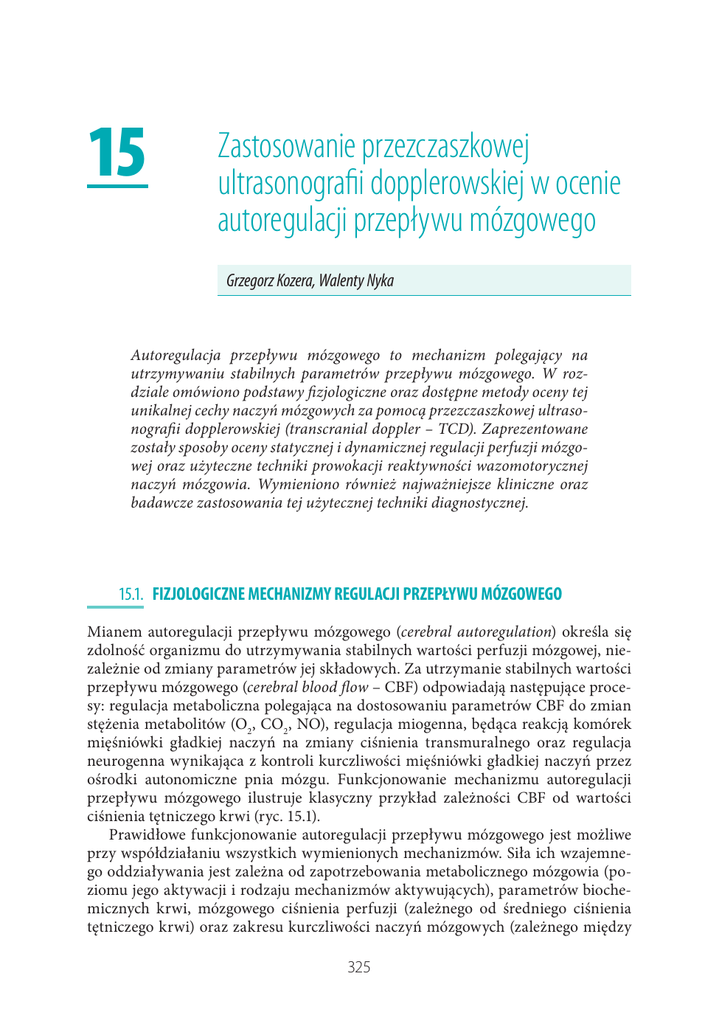 15

Zastosowanie przezczaszkowej ultrasonografii dopplerowskiej w ocenie autoregulacji przepływu mózgowego

Grzegorz Kozera, Walenty Nyka

Autoregulacja przepływu mózgowego to mechanizm polegający na utrzymywaniu stabilnych parametrów przepływu mózgowego. W rozdziale omówiono podstawy fizjologiczne oraz dostępne metody oceny tej unikalnej cechy naczyń mózgowych za pomocą przezczaszkowej ultrasonografii dopplerowskiej (transcranial doppler – TCD). Zaprezentowane zostały sposoby oceny statycznej i dynamicznej regulacji perfuzji mózgowej oraz użyteczne techniki prowokacji reaktywności wazomotorycznej naczyń mózgowia. Wymieniono również najważniejsze kliniczne oraz badawcze zastosowania tej użytecznej techniki diagnostycznej.

15.1. FIZJOLOGICZNE MECHANIZMY REGULACJI PRZEPŁYWU MÓZGOWEGO

Mianem autoregulacji przepływu mózgowego (cerebral autoregulation) określa się zdolność organizmu do utrzymywania stabilnych wartości perfuzji mózgowej, niezależnie od zmiany parametrów jej składowych. Za utrzymanie stabilnych wartości przepływu mózgowego (cerebral blood flow – CBF) odpowiadają następujące procesy: regulacja metaboliczna polegająca na dostosowaniu parametrów CBF do zmian stężenia metabolitów ($O_2$, $CO_2$, NO), regulacja miogenna, będąca reakcją komórek mięśniówki gładkiej naczyń na zmiany ciśnienia transmuralnego oraz regulacja neurogenna wynikająca z kontroli kurczliwości mięśniówki gładkiej naczyń przez ośrodki autonomiczne pnia mózgu. Funkcjonowanie mechanizmu autoregulacji przepływu mózgowego ilustruje klasyczny przykład zależności CBF od wartości ciśnienia tętniczego krwi (ryc. 15.1).

Prawidłowe funkcjonowanie autoregulacji przepływu mózgowego jest możliwe przy współdziałaniu wszystkich wymienionych mechanizmów. Siła ich wzajemnego oddziaływania jest zależna od zapotrzebowania metabolicznego mózgowia (poziomu jego aktywacji i rodzaju mechanizmów aktywujących), parametrów biochemicznych krwi, mózgowego ciśnienia perfuzji (zależnego od średniego ciśnienia tętniczego krwi) oraz zakresu kurczliwości naczyń mózgowych (zależnego między

325